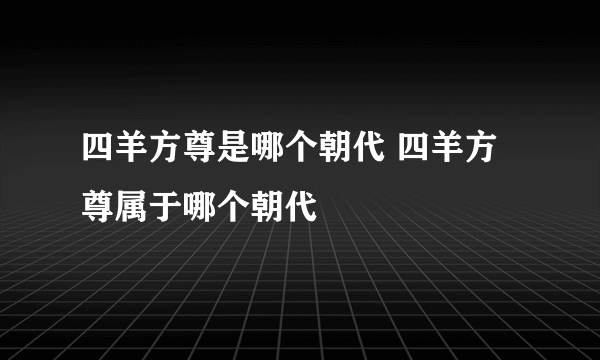 四羊方尊是哪个朝代 四羊方尊属于哪个朝代